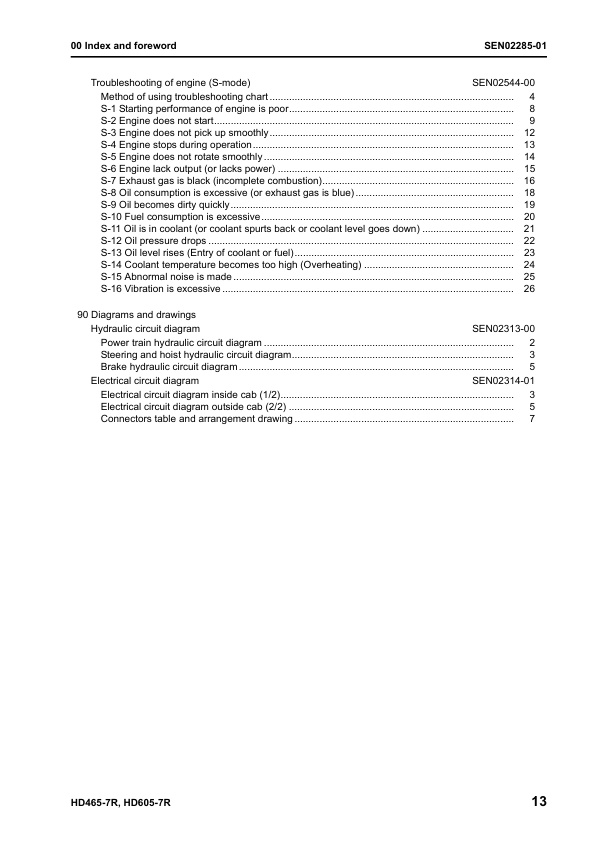 00 Index and foreword SEN02285-01

Troubleshooting of engine (S-mode) SEN02544-00
Method of using troubleshooting chart 4
S-1 Starting performance of engine is poor 8
S-2 Engine does not start 9
S-3 Engine does not pick up smoothly 12
S-4 Engine stops during operation 13
S-5 Engine does not rotate smoothly 14
S-6 Engine lack output (or lacks power) 15
S-7 Exhaust gas is black (incomplete combustion) 16
S-8 Oil consumption is excessive (or exhaust gas is blue) 18
S-9 Oil becomes dirty quickly 19
S-10 Fuel consumption is excessive 20
S-11 Oil is in coolant (or coolant spurts back or coolant level goes down) 21
S-12 Oil pressure drops 22
S-13 Oil level rises (Entry of coolant or fuel) 23
S-14 Coolant temperature becomes too high (Overheating) 24
S-15 Abnormal noise is made 25
S-16 Vibration is excessive 26

90 Diagrams and drawings
Hydraulic circuit diagram SEN02313-00
Power train hydraulic circuit diagram 2
Steering and hoist hydraulic circuit diagram 3
Brake hydraulic circuit diagram 5
Electrical circuit diagram SEN02314-01
Electrical circuit diagram inside cab (1/2) 3
Electrical circuit diagram outside cab (2/2) 5
Connectors table and arrangement drawing 7

HD465-7R, HD605-7R 13